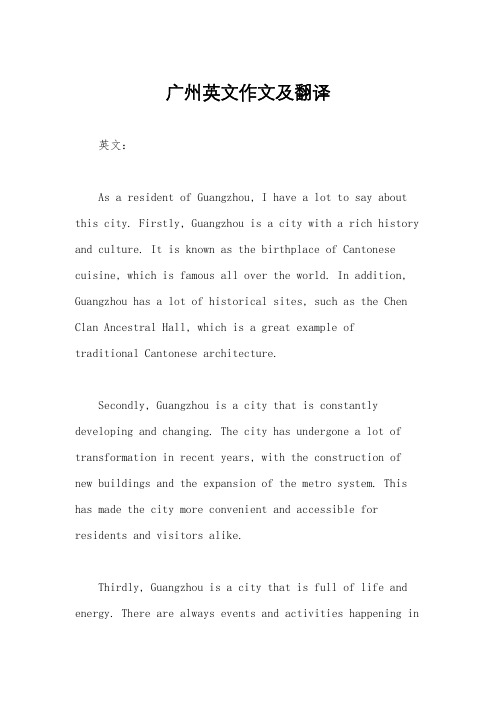 广州英文作文及翻译

英文：

As a resident of Guangzhou, I have a lot to say about this city. Firstly, Guangzhou is a city with a rich history and culture. It is known as the birthplace of Cantonese cuisine, which is famous all over the world. In addition, Guangzhou has a lot of historical sites, such as the Chen Clan Ancestral Hall, which is a great example of traditional Cantonese architecture.

Secondly, Guangzhou is a city that is constantly developing and changing. The city has undergone a lot of transformation in recent years, with the construction of new buildings and the expansion of the metro system. This has made the city more convenient and accessible for residents and visitors alike.

Thirdly, Guangzhou is a city that is full of life and energy. There are always events and activities happening in